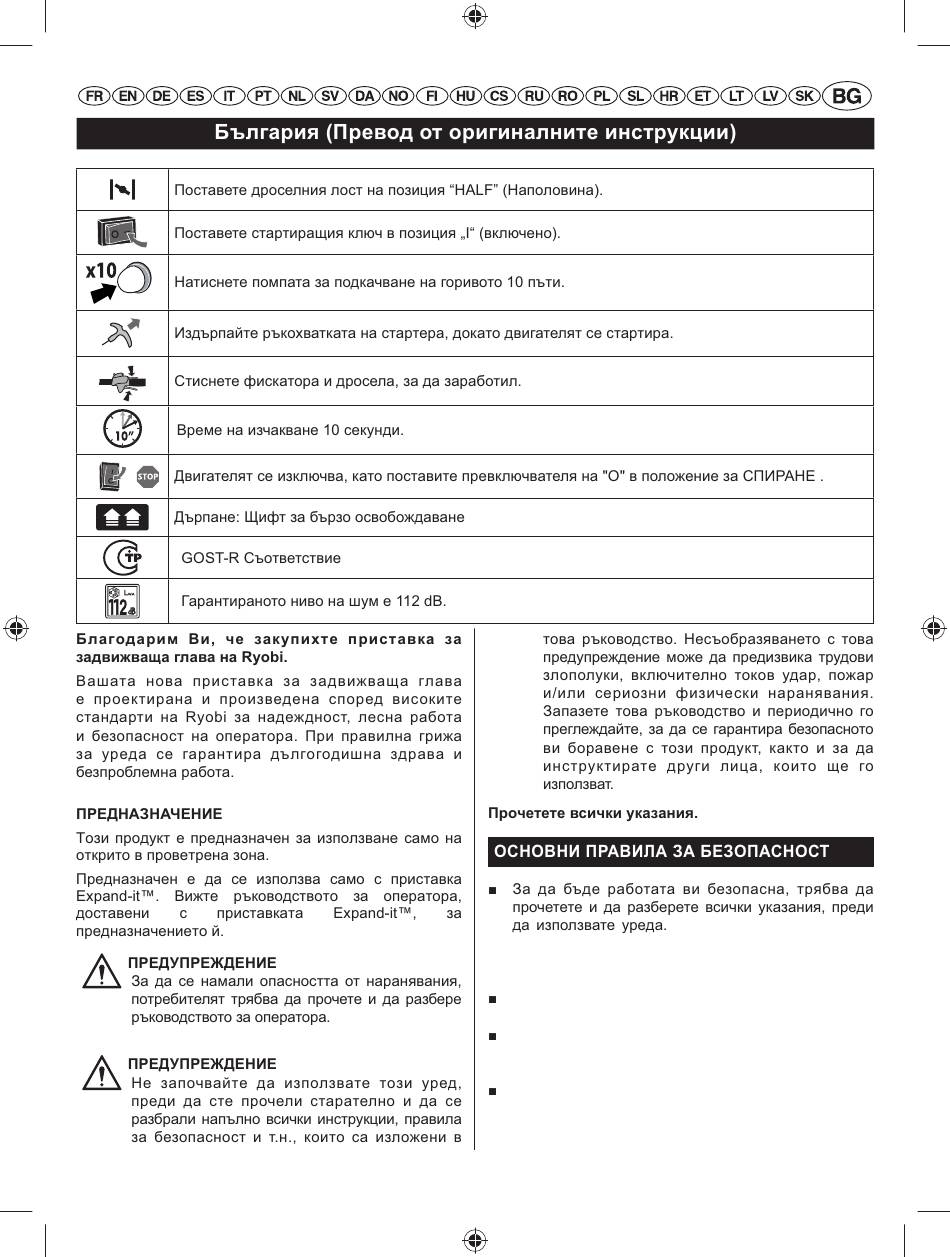 FR EN DE ES IT PT NL SV DA NO FI HU CS RU RO PL SL HR ET LT LV SK BG

България (Превод от оригиналните инструкции)

| | |
|---|---|
| | Поставете дроселния лост на позиция “HALF” (Наполовина). |
| | Поставете стартиращия ключ в позиция „I“ (включено). |
| x10 | Натиснете помпата за подкачване на горивото 10 пъти. |
| | Издърпайте ръкохватката на стартера, докато двигателят се стартира. |
| | Стиснете фиксатора и дросела, за да заработил. |
| 10" | Време на изчакване 10 секунди. |
| STOP | Двигателят се изключва, като поставите превключвателя на "O" в положение за СПИРАНЕ . |
| | Дърпане: Щифт за бързо освобождаване |
| | GOST-R Съответствие |
| 112 | Гарантираното ниво на шум е 112 dB. |

Благодарим Ви, че закупихте приставка за задвижваща глава на Ryobi.

Вашата нова приставка за задвижваща глава е проектирана и произведена според високите стандарти на Ryobi за надеждност, лесна работа и безопасност на оператора. При правилна грижа за уреда се гарантира дългогодишна здрава и безпроблемна работа.

ПРЕДНАЗНАЧЕНИЕ

Този продукт е предназначен за използване само на открито в проветрена зона.

Предназначен е да се използва само с приставка Expand-it™. Вижте ръководството за оператора, доставени с приставката Expand-it™, за предназначението й.

ПРЕДУПРЕЖДЕНИЕ
За да се намали опасността от наранявания, потребителят трябва да прочете и да разбере ръководството за оператора.

ПРЕДУПРЕЖДЕНИЕ
Не започвайте да използвате този уред, преди да сте прочели старателно и да се разбрали напълно всички инструкции, правила за безопасност и т.н., които са изложени в това ръководство. Несъобразяването с това предупреждение може да предизвика трудови злополуки, включително токов удар, пожар и/или сериозни физически наранявания. Запазете това ръководство и периодично го преглеждайте, за да се гарантира безопасното ви боравене с този продукт, както и за да инструктирате други лица, които ще го използват.

Прочетете всички указания.

ОСНОВНИ ПРАВИЛА ЗА БЕЗОПАСНОСТ

■ За да бъде работата ви безопасна, трябва да прочетете и да разберете всички указания, преди да използвате уреда.

■

■

■